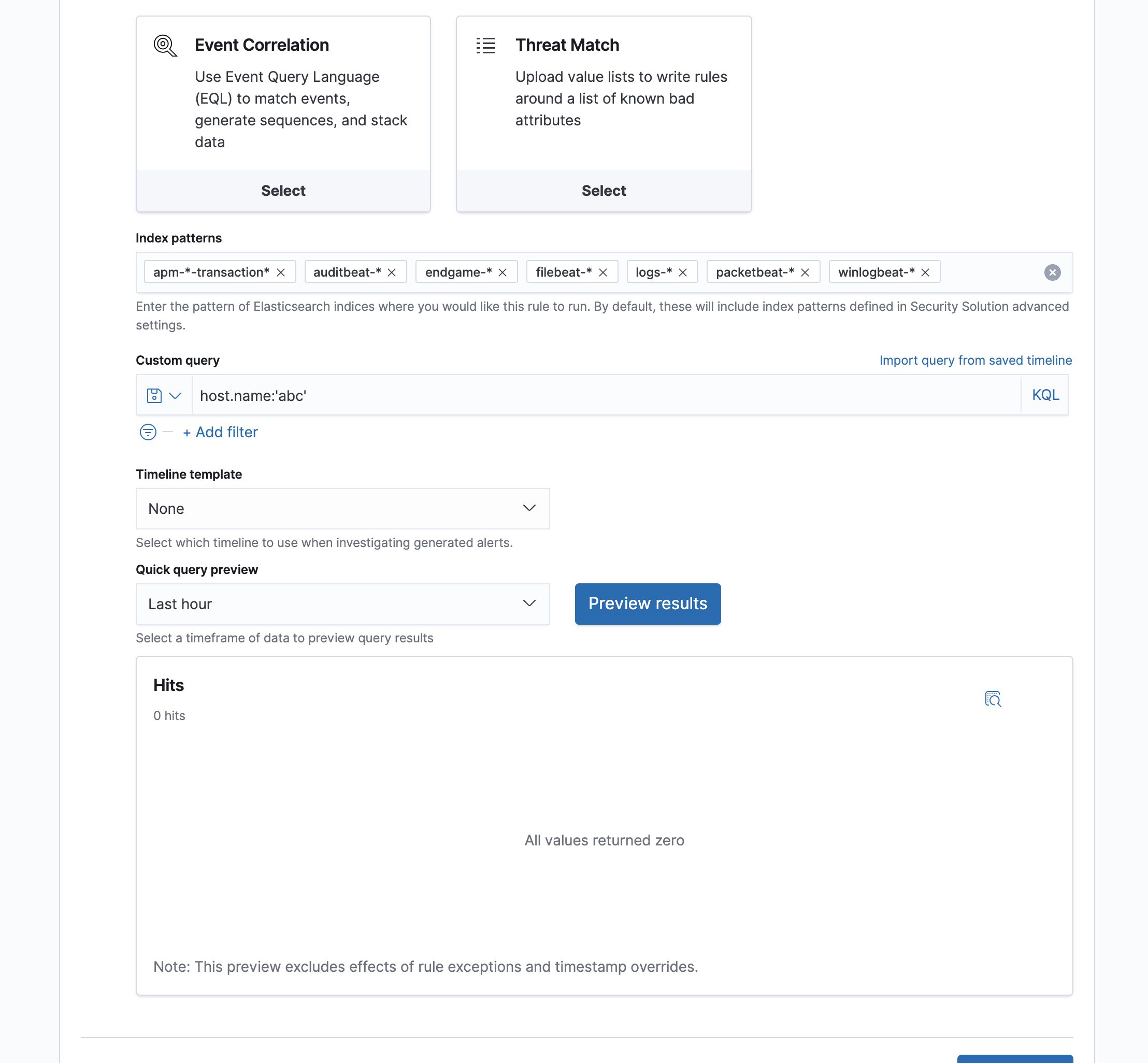 Event Correlation

Use Event Query Language (EQL) to match events, generate sequences, and stack data

Select

Threat Match

Upload value lists to write rules around a list of known bad attributes

Select

Index patterns

apm-*-transaction* auditbeat-* endgame-* filebeat-* logs-* packetbeat-* winlogbeat-*

Enter the pattern of Elasticsearch indices where you would like this rule to run. By default, these will include index patterns defined in Security Solution advanced settings.

Custom query

Import query from saved timeline

host.name:'abc'

KQL

+ Add filter

Timeline template

None

Select which timeline to use when investigating generated alerts.

Quick query preview

Last hour

Preview results

Select a timeframe of data to preview query results

Hits

0 hits

All values returned zero

Note: This preview excludes effects of rule exceptions and timestamp overrides.